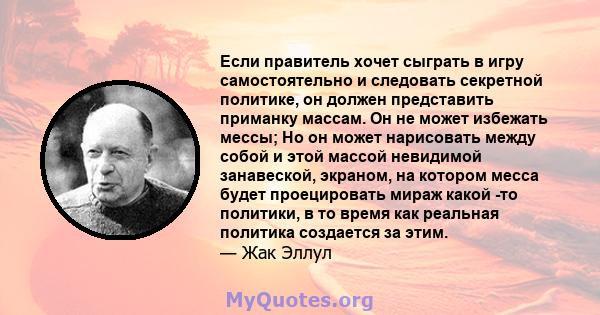 Если правитель хочет сыграть в игру самостоятельно и следовать секретной политике, он должен представить приманку массам. Он не может избежать мессы; Но он может нарисовать между собой и этой массой невидимой занавеской, экраном, на котором месса будет проецировать мираж какой -то политики, в то время как реальная политика создается за этим.
— Жак Эллул

MyQuotes.org